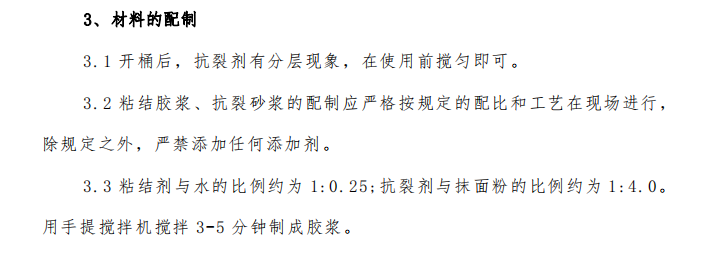 3、材料的配制

3.1 开桶后，抗裂剂有分层现象，在使用前搅匀即可。

3.2 粘结胶浆、抗裂砂浆的配制应严格按规定的配比和工艺在现场进行，除规定之外，严禁添加任何添加剂。

3.3 粘结剂与水的比例约为 1:0.25;抗裂剂与抹面粉的比例约为 1:4.0。用手提搅拌机搅拌 3-5 分钟制成胶浆。